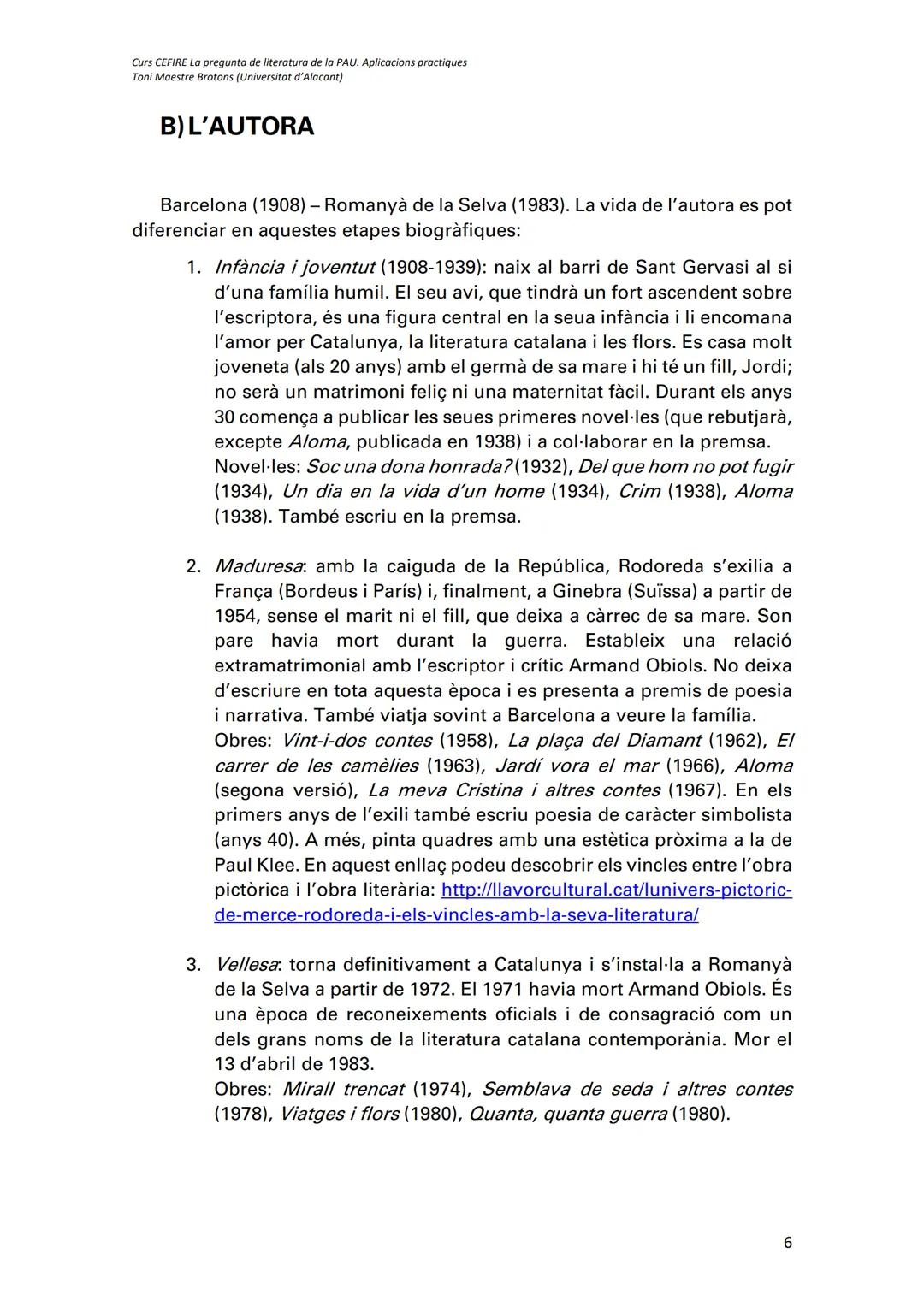 Curs CEFIRE La pregunta de literatura de la PAU. Aplicacions practiques
Toni Maestre Brotons (Universitat d'Alacant)

B) L'AUTORA

Barcelona (1908) – Romanyà de la Selva (1983). La vida de l'autora es pot diferenciar en aquestes etapes biogràfiques:

1. Infància i joventut (1908-1939): naix al barri de Sant Gervasi al si d'una família humil. El seu avi, que tindrà un fort ascendent sobre l'escriptora, és una figura central en la seua infància i li encomana l'amor per Catalunya, la literatura catalana i les flors. Es casa molt joveneta (als 20 anys) amb el germà de sa mare i hi té un fill, Jordi; no serà un matrimoni feliç ni una maternitat fàcil. Durant els anys 30 comença a publicar les seues primeres novel·les (que rebutjarà, excepte Aloma, publicada en 1938) i a col·laborar en la premsa. Novel·les: Soc una dona honrada? (1932), Del que hom no pot fugir (1934), Un dia en la vida d'un home (1934), Crim (1938), Aloma (1938). També escriu en la premsa.

2. Maduresa: amb la caiguda de la República, Rodoreda s'exilia a França (Bordeus i París) i, finalment, a Ginebra (Suïssa) a partir de 1954, sense el marit ni el fill, que deixa a càrrec de sa mare. Son pare havia mort durant la guerra. Estableix una relació extramatrimonial amb l'escriptor i crític Armand Obiols. No deixa d'escriure en tota aquesta època i es presenta a premis de poesia i narrativa. També viatja sovint a Barcelona a veure la família. Obres: Vint-i-dos contes (1958), La plaça del Diamant (1962), El carrer de les camèlies (1963), Jardí vora el mar (1966), Aloma (segona versió), La meva Cristina i altres contes (1967). En els primers anys de l'exili també escriu poesia de caràcter simbolista (anys 40). A més, pinta quadres amb una estètica pròxima a la de Paul Klee. En aquest enllaç podeu descobrir els vincles entre l'obra pictòrica i l'obra literària: http://llavorcultural.cat/lunivers-pictoric-de-merce-rodoreda-i-els-vincles-amb-la-seva-literatura/

3. Vellesa: torna definitivament a Catalunya i s'instal·la a Romanyà de la Selva a partir de 1972. El 1971 havia mort Armand Obiols. És una època de reconeixements oficials i de consagració com un dels grans noms de la literatura catalana contemporània. Mor el 13 d'abril de 1983.
Obres: Mirall trencat (1974), Semblava de seda i altres contes (1978), Viatges i flors (1980), Quanta, quanta guerra (1980).

6